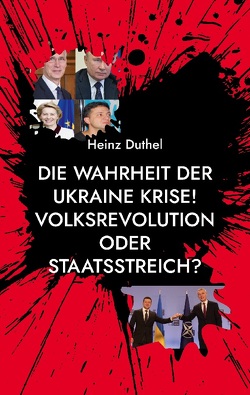 Heinz Duthel

DIE WAHRHEIT DER UKRAINE KRISE! VOLKSREVOLUTION ODER STAATSSTREICH?